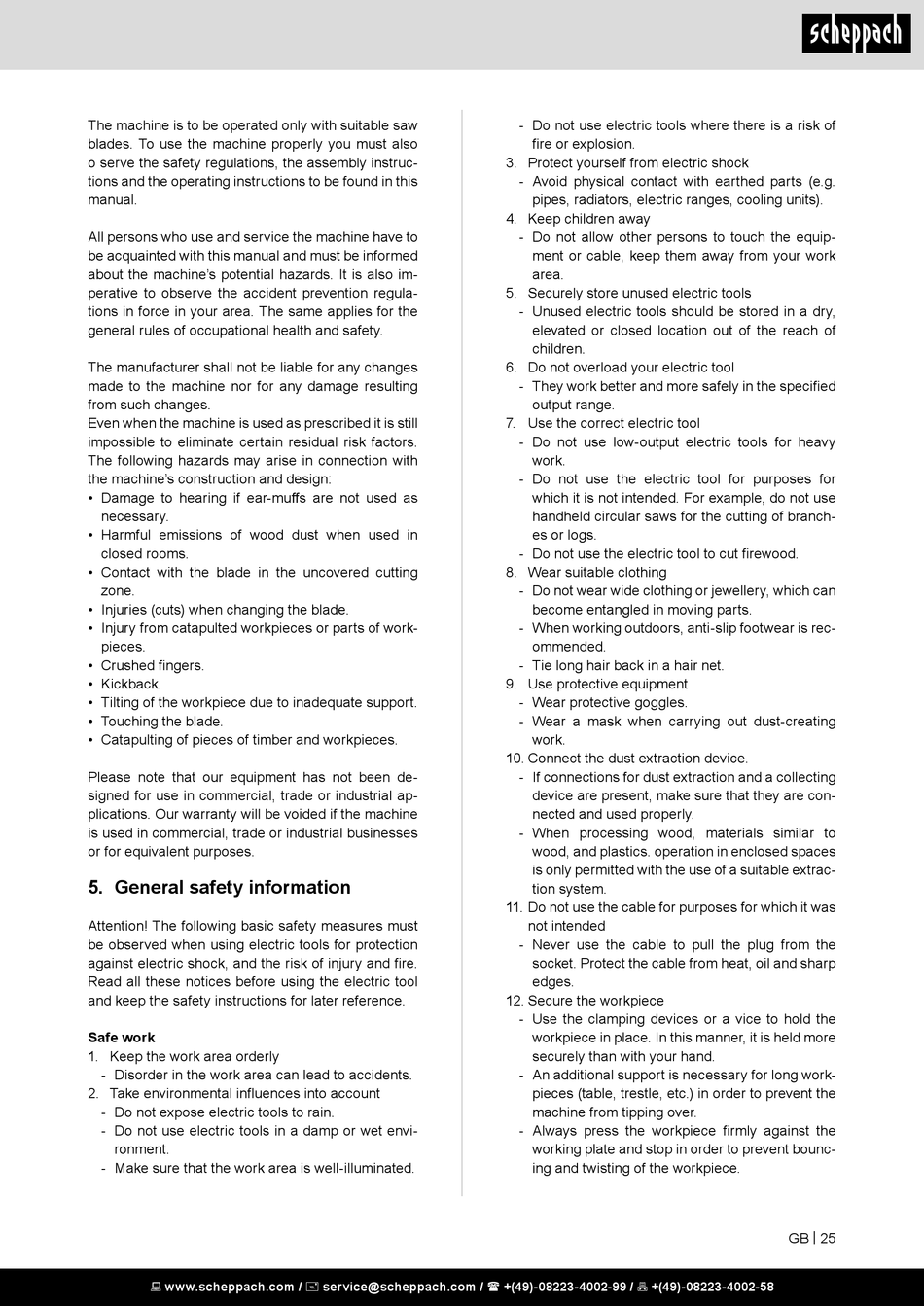 scheppach

The machine is to be operated only with suitable saw blades. To use the machine properly you must also o serve the safety regulations, the assembly instructions and the operating instructions to be found in this manual.

All persons who use and service the machine have to be acquainted with this manual and must be informed about the machine's potential hazards. It is also imperative to observe the accident prevention regulations in force in your area. The same applies for the general rules of occupational health and safety.

The manufacturer shall not be liable for any changes made to the machine nor for any damage resulting from such changes.
Even when the machine is used as prescribed it is still impossible to eliminate certain residual risk factors. The following hazards may arise in connection with the machine's construction and design:
• Damage to hearing if ear-muffs are not used as necessary.
• Harmful emissions of wood dust when used in closed rooms.
• Contact with the blade in the uncovered cutting zone.
• Injuries (cuts) when changing the blade.
• Injury from catapulted workpieces or parts of workpieces.
• Crushed fingers.
• Kickback.
• Tilting of the workpiece due to inadequate support.
• Touching the blade.
• Catapulting of pieces of timber and workpieces.

Please note that our equipment has not been designed for use in commercial, trade or industrial applications. Our warranty will be voided if the machine is used in commercial, trade or industrial businesses or for equivalent purposes.

5. General safety information

Attention! The following basic safety measures must be observed when using electric tools for protection against electric shock, and the risk of injury and fire. Read all these notices before using the electric tool and keep the safety instructions for later reference.

Safe work
1. Keep the work area orderly
- Disorder in the work area can lead to accidents.
2. Take environmental influences into account
- Do not expose electric tools to rain.
- Do not use electric tools in a damp or wet environment.
- Make sure that the work area is well-illuminated.
- Do not use electric tools where there is a risk of fire or explosion.
3. Protect yourself from electric shock
- Avoid physical contact with earthed parts (e.g. pipes, radiators, electric ranges, cooling units).
4. Keep children away
- Do not allow other persons to touch the equipment or cable, keep them away from your work area.
5. Securely store unused electric tools
- Unused electric tools should be stored in a dry, elevated or closed location out of the reach of children.
6. Do not overload your electric tool
- They work better and more safely in the specified output range.
7. Use the correct electric tool
- Do not use low-output electric tools for heavy work.
- Do not use the electric tool for purposes for which it is not intended. For example, do not use handheld circular saws for the cutting of branches or logs.
- Do not use the electric tool to cut firewood.
8. Wear suitable clothing
- Do not wear wide clothing or jewellery, which can become entangled in moving parts.
- When working outdoors, anti-slip footwear is recommended.
- Tie long hair back in a hair net.
9. Use protective equipment
- Wear protective goggles.
- Wear a mask when carrying out dust-creating work.
10. Connect the dust extraction device.
- If connections for dust extraction and a collecting device are present, make sure that they are connected and used properly.
- When processing wood, materials similar to wood, and plastics. operation in enclosed spaces is only permitted with the use of a suitable extraction system.
11. Do not use the cable for purposes for which it was not intended
- Never use the cable to pull the plug from the socket. Protect the cable from heat, oil and sharp edges.
12. Secure the workpiece
- Use the clamping devices or a vice to hold the workpiece in place. In this manner, it is held more securely than with your hand.
- An additional support is necessary for long workpieces (table, trestle, etc.) in order to prevent the machine from tipping over.
- Always press the workpiece firmly against the working plate and stop in order to prevent bouncing and twisting of the workpiece.

GB | 25

www.scheppach.com / service@scheppach.com / +(49)-08223-4002-99 / +(49)-08223-4002-58